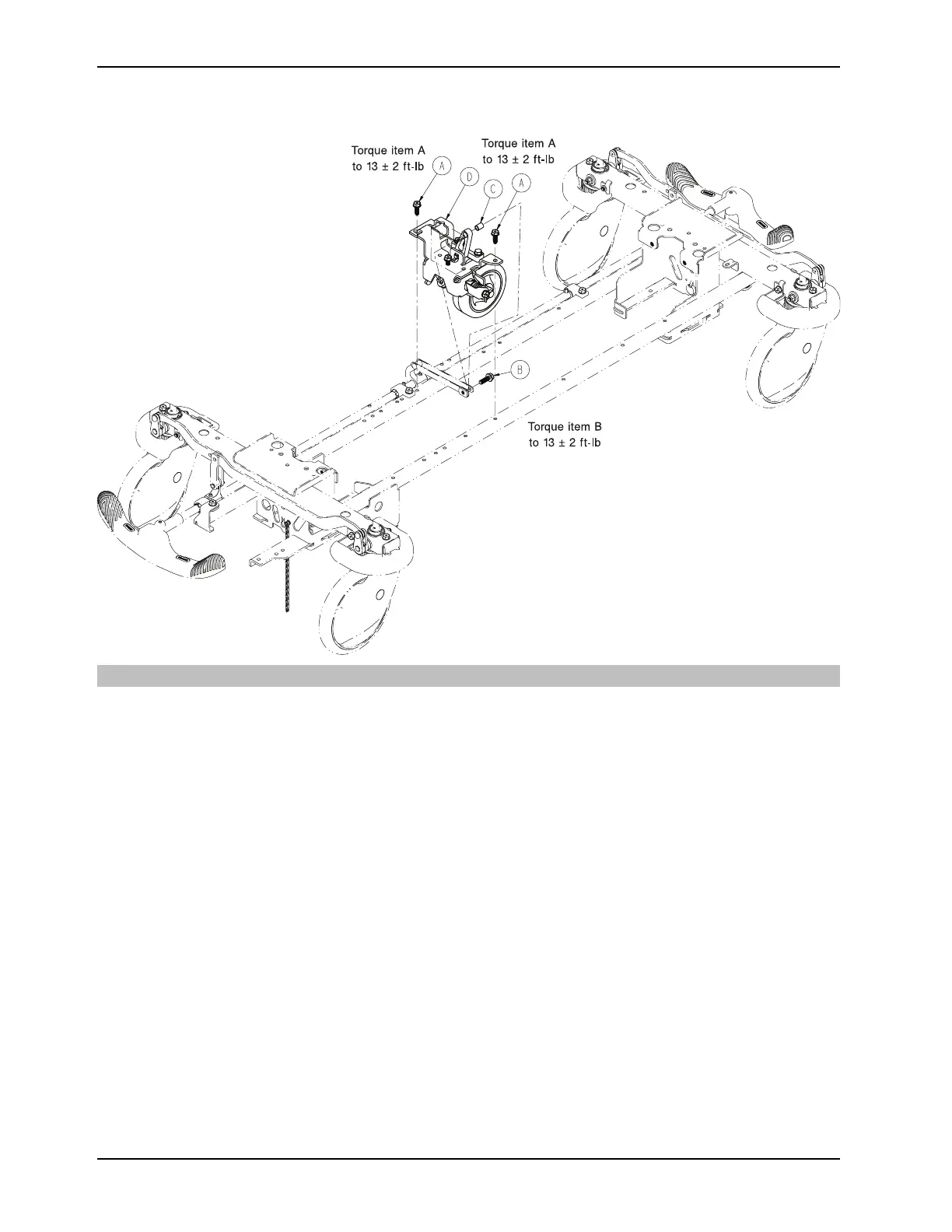 Torque item A
to 13 ± 2 ft-lb

Torque item A
to 13 ± 2 ft-lb

A

D

C

A

B

Torque item B
to 13 ± 2 ft-lb